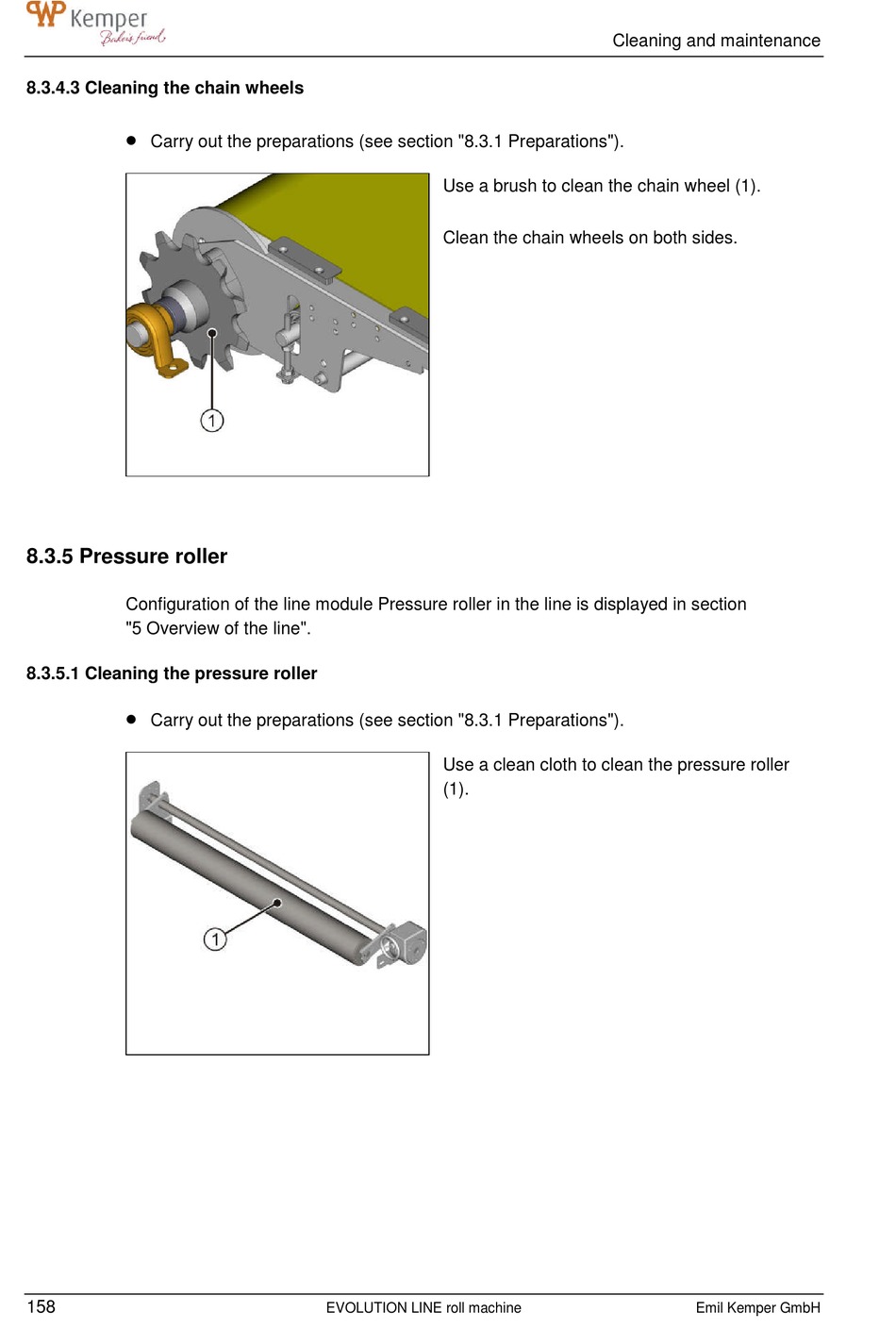 WP Kemper
Bakers friend

Cleaning and maintenance

8.3.4.3 Cleaning the chain wheels

• Carry out the preparations (see section "8.3.1 Preparations").

1

Use a brush to clean the chain wheel (1).

Clean the chain wheels on both sides.

8.3.5 Pressure roller

Configuration of the line module Pressure roller in the line is displayed in section "5 Overview of the line".

8.3.5.1 Cleaning the pressure roller

• Carry out the preparations (see section "8.3.1 Preparations").

1

Use a clean cloth to clean the pressure roller (1).

158

EVOLUTION LINE roll machine

Emil Kemper GmbH